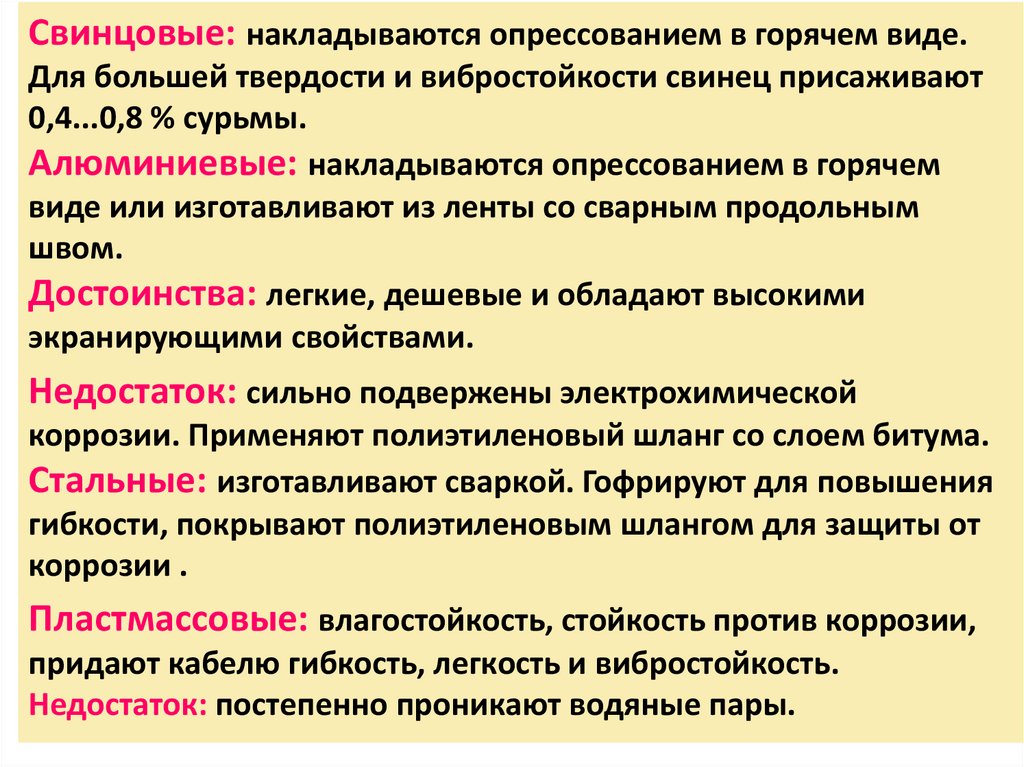 Свинцовые: накладываются опрессованием в горячем виде. Для большей твердости и вибростойкости свинец присаживают 0,4...0,8 % сурьмы.

Алюминиевые: накладываются опрессованием в горячем виде или изготавливают из ленты со сварным продольным швом.

Достоинства: легкие, дешевые и обладают высокими экранирующими свойствами.

Недостаток: сильно подвержены электрохимической коррозии. Применяют полиэтиленовый шланг со слоем битума.

Стальные: изготавливают сваркой. Гофрируют для повышения гибкости, покрывают полиэтиленовым шлангом для защиты от коррозии .

Пластмассовые: влагостойкость, стойкость против коррозии, придают кабелю гибкость, легкость и вибростойкость.
Недостаток: постепенно проникают водяные пары.